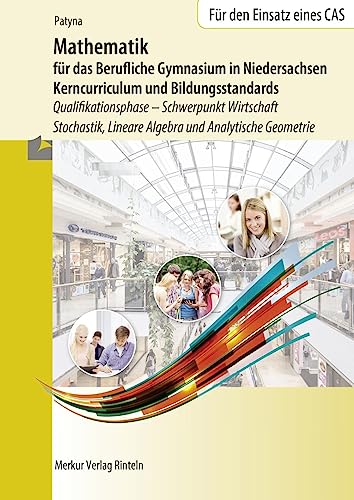 Patyna

Für den Einsatz eines CAS

Mathematik
für das Berufliche Gymnasium in Niedersachsen
Kerncurriculum und Bildungsstandards
Qualifikationsphase – Schwerpunkt Wirtschaft
Stochastik, Lineare Algebra und Analytische Geometrie

Merkur Verlag Rinteln